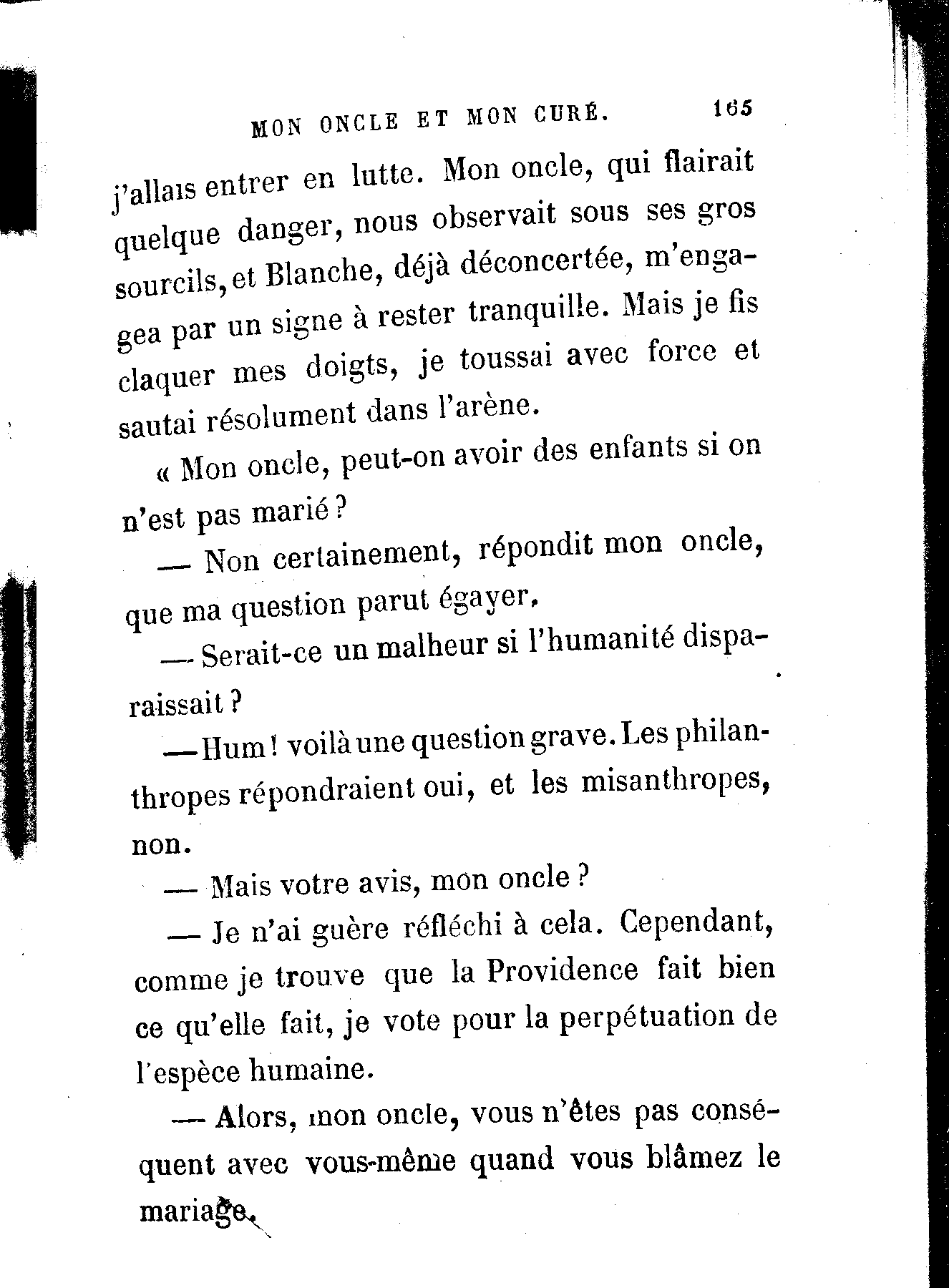 MON ONCLE ET MON CURÉ. 165

j'allais entrer en lutte. Mon oncle, qui flairait quelque danger, nous observait sous ses gros sourcils, et Blanche, déjà déconcertée, m'engagea par un signe à rester tranquille. Mais je fis claquer mes doigts, je toussai avec force et sautai résolument dans l'arène.

« Mon oncle, peut-on avoir des enfants si on n'est pas marié ?

— Non certainement, répondit mon oncle, que ma question parut égayer.

— Serait-ce un malheur si l'humanité disparaissait ?

— Hum ! voilà une question grave. Les philanthropes répondraient oui, et les misanthropes, non.

— Mais votre avis, mon oncle ?

— Je n'ai guère réfléchi à cela. Cependant, comme je trouve que la Providence fait bien ce qu'elle fait, je vote pour la perpétuation de l'espèce humaine.

— Alors, mon oncle, vous n'êtes pas conséquent avec vous-même quand vous blâmez le mariage.